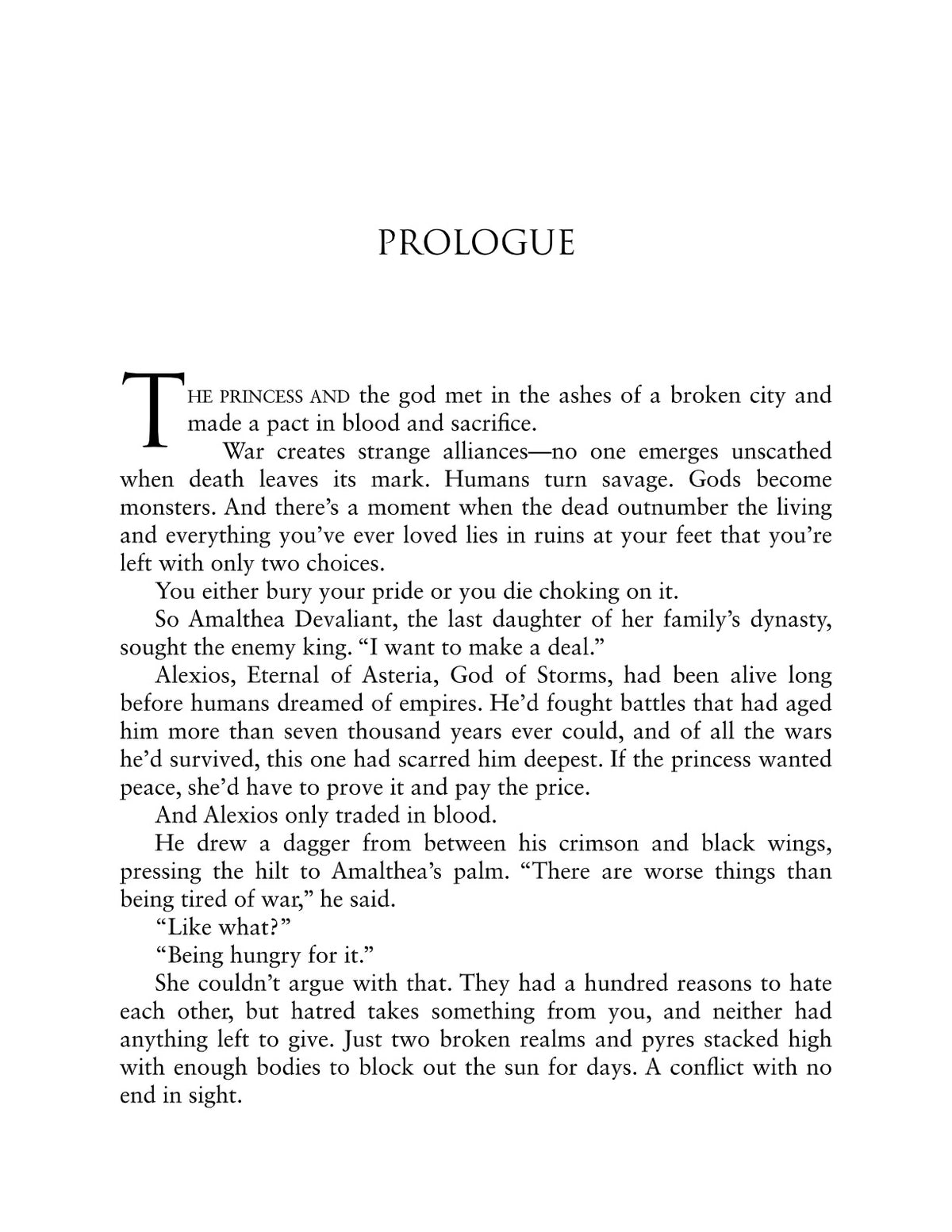 PROLOGUE

THE PRINCESS AND the god met in the ashes of a broken city and made a pact in blood and sacrifice.

War creates strange alliances—no one emerges unscathed when death leaves its mark. Humans turn savage. Gods become monsters. And there's a moment when the dead outnumber the living and everything you've ever loved lies in ruins at your feet that you're left with only two choices.

You either bury your pride or you die choking on it.

So Amalthea Devaliant, the last daughter of her family's dynasty, sought the enemy king. "I want to make a deal."

Alexios, Eternal of Asteria, God of Storms, had been alive long before humans dreamed of empires. He'd fought battles that had aged him more than seven thousand years ever could, and of all the wars he'd survived, this one had scarred him deepest. If the princess wanted peace, she'd have to prove it and pay the price.

And Alexios only traded in blood.

He drew a dagger from between his crimson and black wings, pressing the hilt to Amalthea's palm. "There are worse things than being tired of war," he said.

"Like what?"

"Being hungry for it."

She couldn't argue with that. They had a hundred reasons to hate each other, but hatred takes something from you, and neither had anything left to give. Just two broken realms and pyres stacked high with enough bodies to block out the sun for days. A conflict with no end in sight.